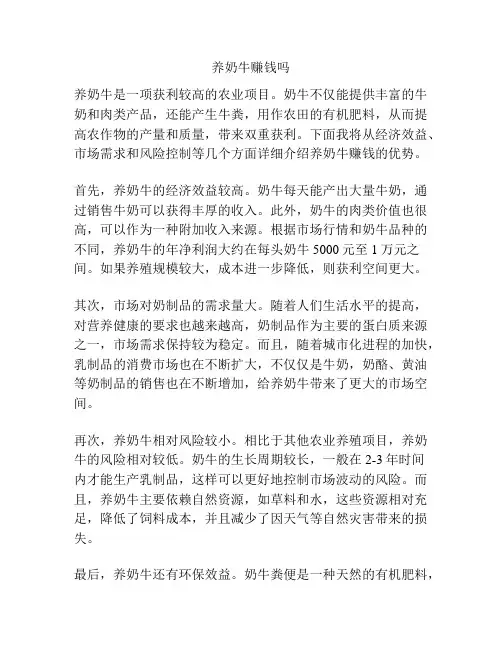 养奶牛赚钱吗

养奶牛是一项获利较高的农业项目。奶牛不仅能提供丰富的牛奶和肉类产品，还能产生牛粪，用作农田的有机肥料，从而提高农作物的产量和质量，带来双重获利。下面我将从经济效益、市场需求和风险控制等几个方面详细介绍养奶牛赚钱的优势。

首先，养奶牛的经济效益较高。奶牛每天能产出大量牛奶，通过销售牛奶可以获得丰厚的收入。此外，奶牛的肉类价值也很高，可以作为一种附加收入来源。根据市场行情和奶牛品种的不同，养奶牛的年净利润大约在每头奶牛 5000 元至 1 万元之间。如果养殖规模较大，成本进一步降低，则获利空间更大。

其次，市场对奶制品的需求量大。随着人们生活水平的提高，对营养健康的要求也越来越高，奶制品作为主要的蛋白质来源之一，市场需求保持较为稳定。而且，随着城市化进程的加快，乳制品的消费市场也在不断扩大，不仅仅是牛奶，奶酪、黄油等奶制品的销售也在不断增加，给养奶牛带来了更大的市场空间。

再次，养奶牛相对风险较小。相比于其他农业养殖项目，养奶牛的风险相对较低。奶牛的生长周期较长，一般在 2-3 年时间内才能生产乳制品，这样可以更好地控制市场波动的风险。而且，养奶牛主要依赖自然资源，如草料和水，这些资源相对充足，降低了饲料成本，并且减少了因天气等自然灾害带来的损失。

最后，养奶牛还有环保效益。奶牛粪便是一种天然的有机肥料，